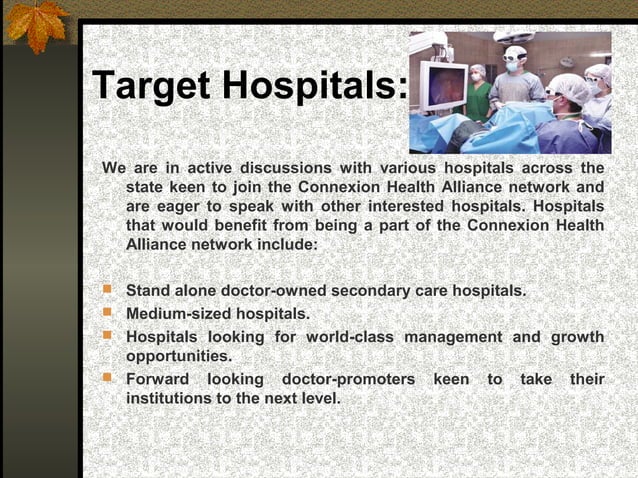 Target Hospitals:

We are in active discussions with various hospitals across the state keen to join the Connexion Health Alliance network and are eager to speak with other interested hospitals. Hospitals that would benefit from being a part of the Connexion Health Alliance network include:

- Stand alone doctor-owned secondary care hospitals.
- Medium-sized hospitals.
- Hospitals looking for world-class management and growth opportunities.
- Forward looking doctor-promoters keen to take their institutions to the next level.